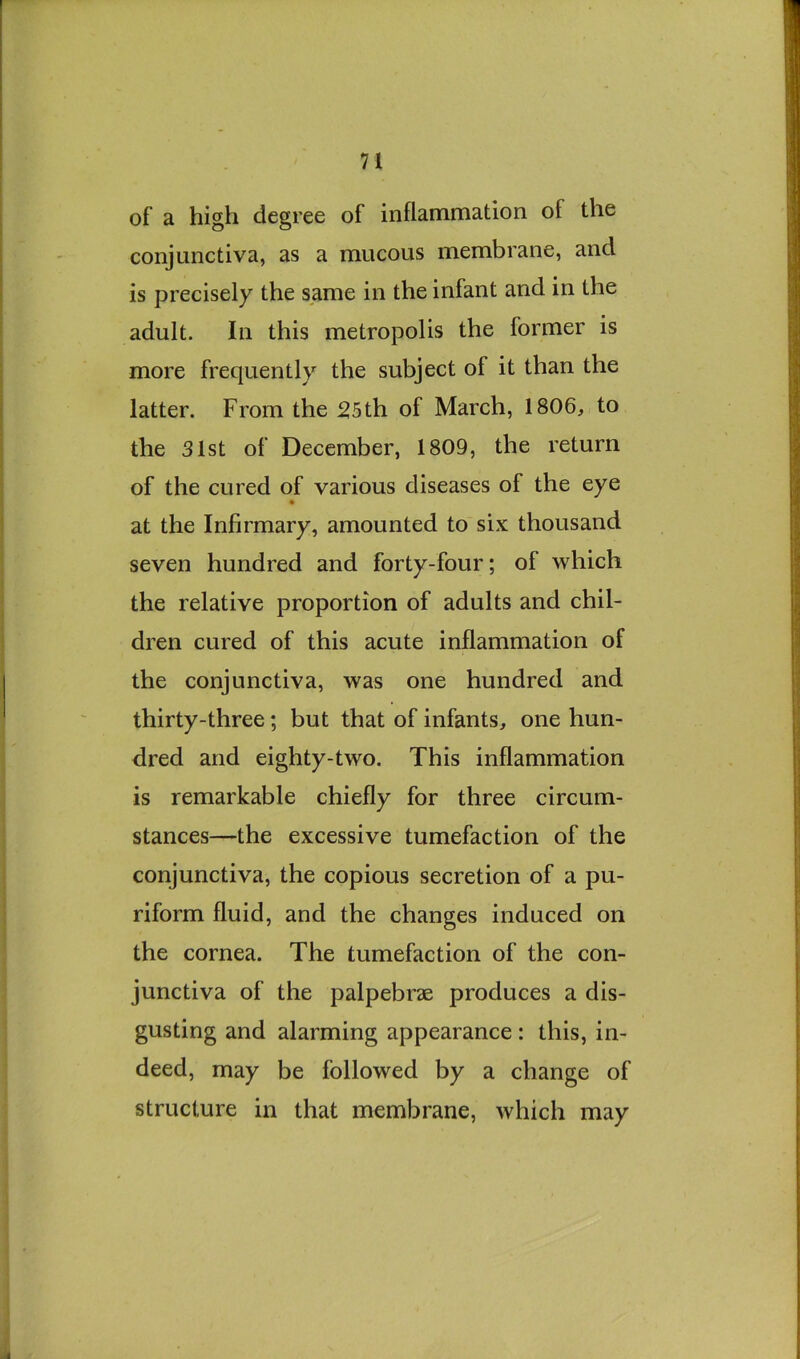 71

of a high degree of inflammation of the conjunctiva, as a mucous membrane, and is precisely the same in the infant and in the adult. In this metropolis the former is more frequently the subject of it than the latter. From the 25th of March, 1806, to the 31st of December, 1809, the return of the cured of various diseases of the eye at the Infirmary, amounted to six thousand seven hundred and forty-four; of which the relative proportion of adults and children cured of this acute inflammation of the conjunctiva, was one hundred and thirty-three; but that of infants, one hundred and eighty-two. This inflammation is remarkable chiefly for three circumstances—the excessive tumefaction of the conjunctiva, the copious secretion of a puriform fluid, and the changes induced on the cornea. The tumefaction of the conjunctiva of the palpebræ produces a disgusting and alarming appearance: this, indeed, may be followed by a change of structure in that membrane, which may